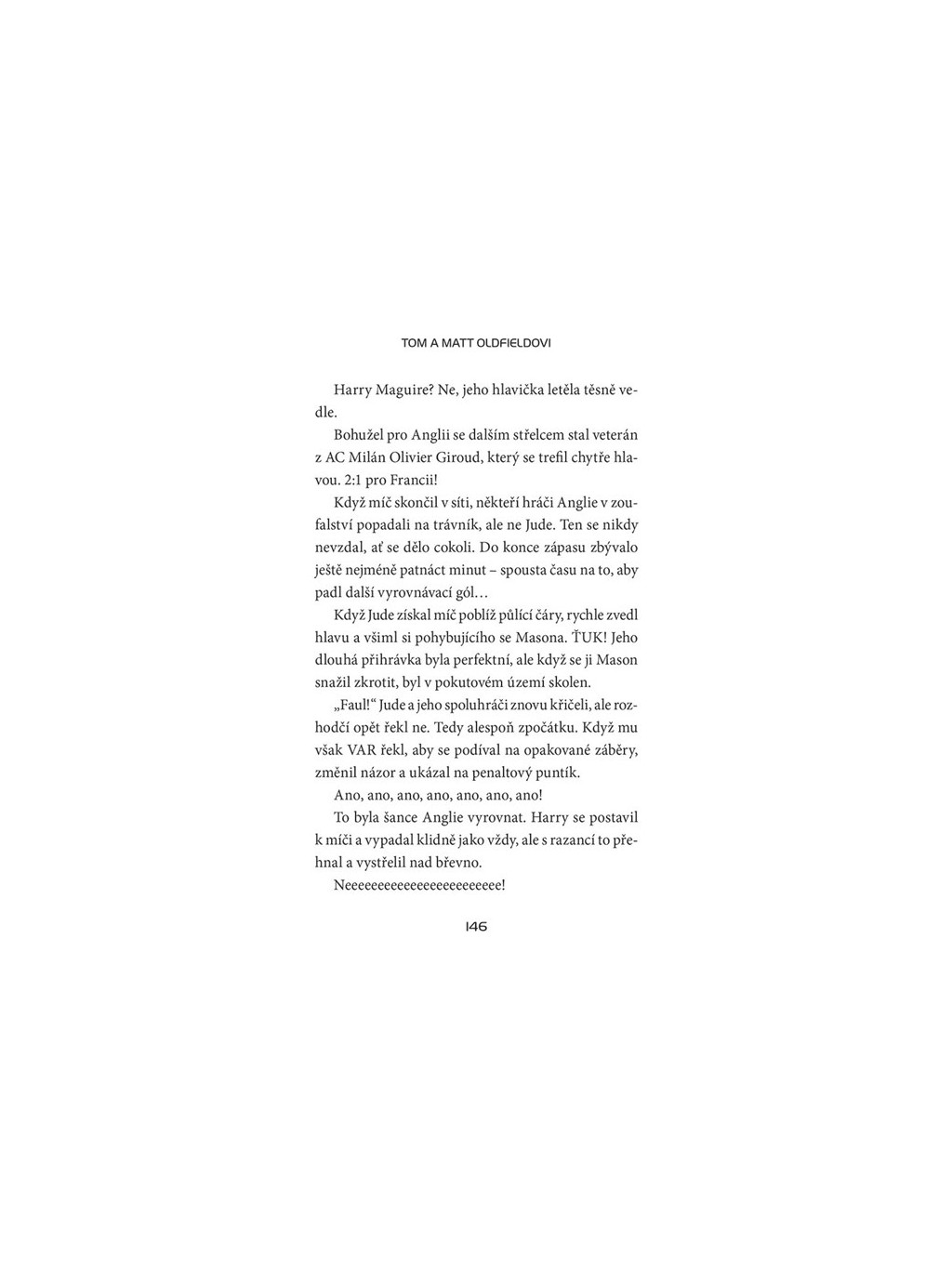 TOM A MATT OLDFIELDOVI

Harry Maguire? Ne, jeho hlavička letěla těsně vedle.

Bohužel pro Anglii se dalším střelcem stal veterán z AC Milán Olivier Giroud, který se trefil chytře hlavou. 2:1 pro Francii!

Když míč skončil v síti, někteří hráči Anglie v zoufalství popadali na trávník, ale ne Jude. Ten se nikdy nevzdal, ať se dělo cokoli. Do konce zápasu zbývalo ještě nejméně patnáct minut – spousta času na to, aby padl další vyrovnávací gól…

Když Jude získal míč poblíž půlící čáry, rychle zvedl hlavu a všiml si pohybujícího se Masona. ŤUK! Jeho dlouhá přihrávka byla perfektní, ale když se ji Mason snažil zkrotit, byl v pokutovém území skolen.

„Faul!“ Jude a jeho spoluhráči znovu křičeli, ale rozhodčí opět řekl ne. Tedy alespoň zpočátku. Když mu však VAR řekl, aby se podíval na opakované záběry, změnil názor a ukázal na penaltový puntík.

Ano, ano, ano, ano, ano, ano, ano!

To byla šance Anglie vyrovnat. Harry se postavil k míči a vypadal klidně jako vždy, ale s razancí to přehnal a vystřelil nad břevno.

Neeeeeeeeeeeeeeeeeeeeeee!

146